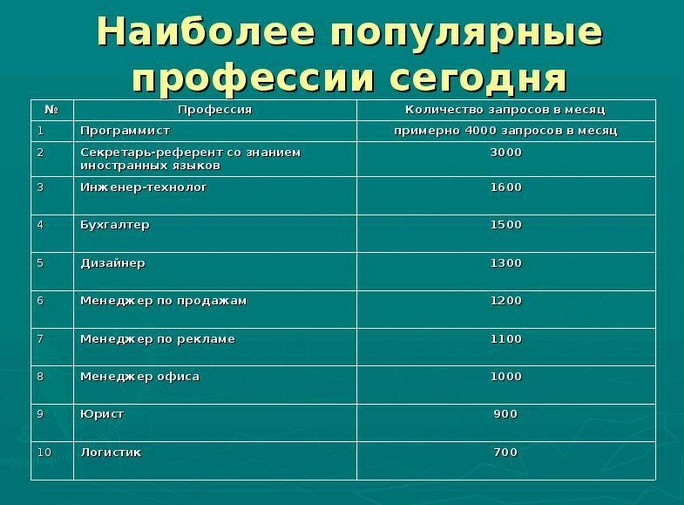 Наиболее популярные профессии сегодня

| № | Профессия | Количество запросов в месяц |
|---|---|---|
| 1 | Программист | примерно 4000 запросов в месяц |
| 2 | Секретарь-референт со знанием иностранных языков | 3000 |
| 3 | Инженер-технолог | 1600 |
| 4 | Бухгалтер | 1500 |
| 5 | Дизайнер | 1300 |
| 6 | Менеджер по продажам | 1200 |
| 7 | Менеджер по рекламе | 1100 |
| 8 | Менеджер офиса | 1000 |
| 9 | Юрист | 900 |
| 10 | Логистик | 700 |